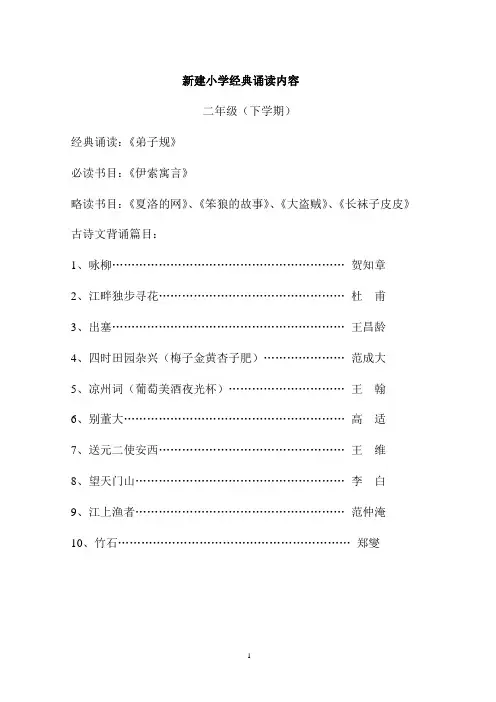 新建小学经典诵读内容

二年级（下学期）

经典诵读：《弟子规》

必读书目：《伊索寓言》

略读书目：《夏洛的网》、《笨狼的故事》、《大盗贼》、《长袜子皮皮》

古诗文背诵篇目：

1、咏柳…………………………………………………… 贺知章

2、江畔独步寻花………………………………………… 杜　甫

3、出塞…………………………………………………… 王昌龄

4、四时田园杂兴（梅子金黄杏子肥）………………… 范成大

5、凉州词（葡萄美酒夜光杯）………………………… 王　翰

6、别董大………………………………………………… 高　适

7、送元二使安西………………………………………… 王　维

8、望天门山……………………………………………… 李　白

9、江上渔者……………………………………………… 范仲淹

10、竹石…………………………………………………… 郑燮

1